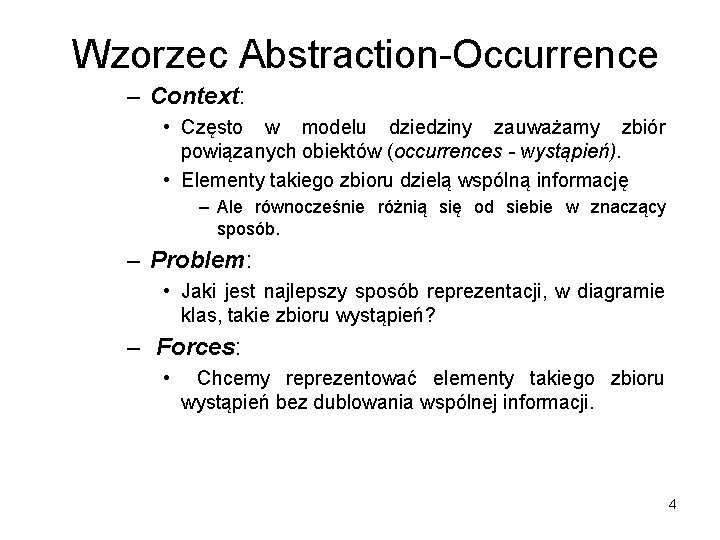 Wzorzec Abstraction-Occurrence

– Context:

• Często w modelu dziedziny zauważamy zbiór powiązanych obiektów (occurrences - wystąpień).

• Elementy takiego zbioru dzielą wspólną informację

– Ale równocześnie różnią się od siebie w znaczący sposób.

– Problem:

• Jaki jest najlepszy sposób reprezentacji, w diagramie klas, takie zbioru wystąpień?

– Forces:

• Chcemy reprezentować elementy takiego zbioru wystąpień bez dublowania wspólnej informacji.

4